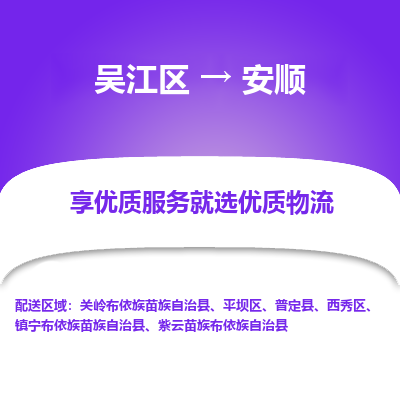 吴江区 → 安顺

享优质服务就选优质物流

配送区域：关岭布依族苗族自治县、平坝区、普定县、西秀区、镇宁布依族苗族自治县、紫云苗族布依族自治县